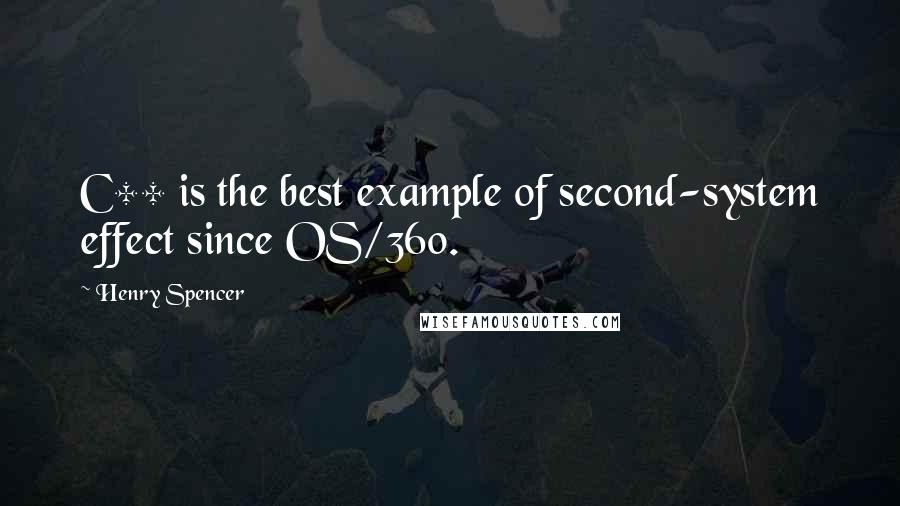 C++ is the best example of second-system effect since OS/360.

~ Henry Spencer

WISEFAMOUSQUOTES.COM